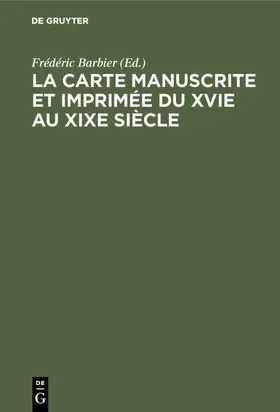 DE GRUYTER

Frédéric Barbier (Ed.)

LA CARTE MANUSCRITE ET IMPRIMÉE DU XVIE AU XIXE SIÈCLE

DE G